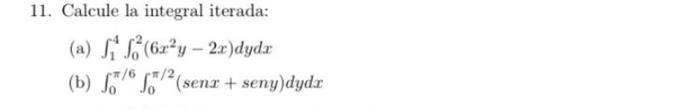 11. Calcule la integral iterada:

(a) $\int_1^4 \int_0^2 (6x^2y - 2x)dydx$

(b) $\int_0^{\pi/6} \int_0^{\pi/2} (senx + seny)dydx$